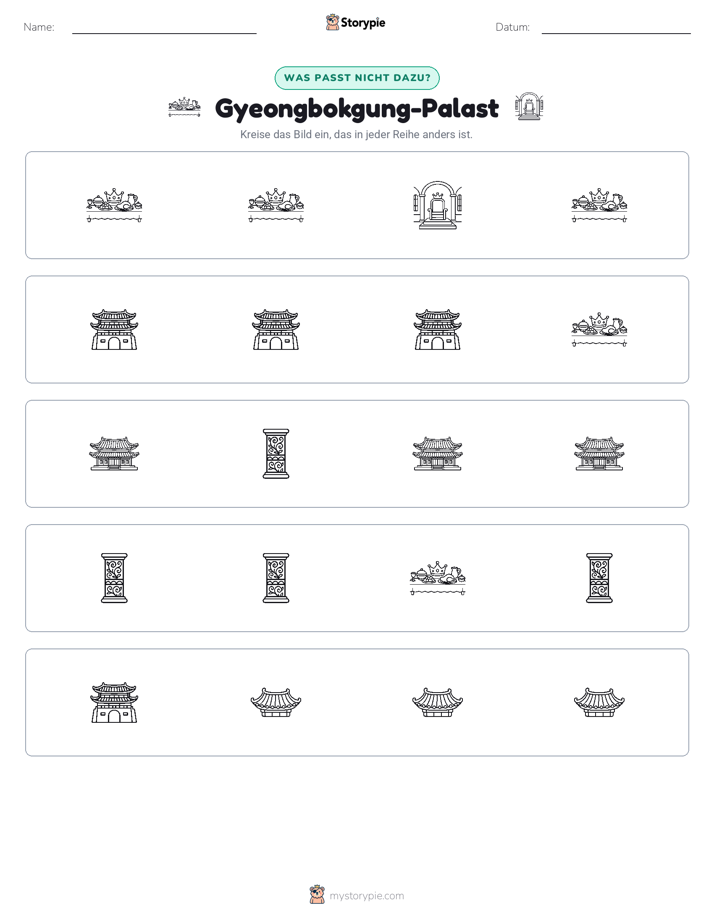 Name: ____ Storypie Datum: ____

WAS PASST NICHT DAZU?

Gyeongbokgung-Palast

Kreise das Bild ein, das in jeder Reihe anders ist.

mystorypie.com